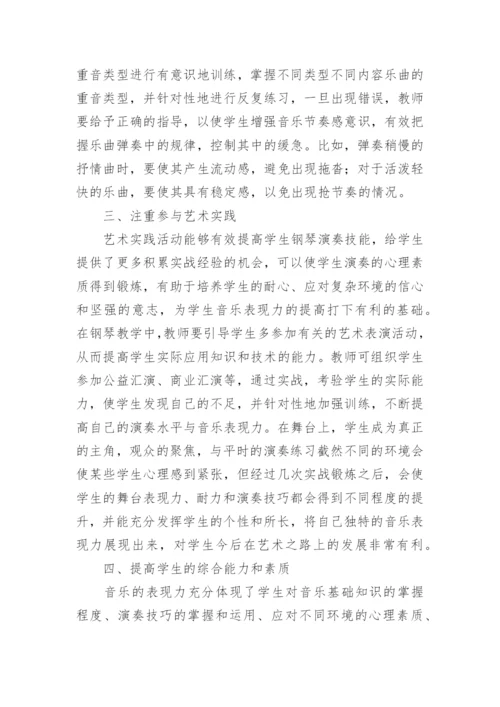 重音类型进行有意识地训练，掌握不同类型不同内容乐曲的重音类型，并针对性地进行反复练习，一旦出现错误，教师要给予正确的指导，以使学生增强音乐节奏感意识，有效把握乐曲弹奏中的规律，控制其中的缓急。比如，弹奏稍慢的抒情曲时，要使其产生流动感，避免出现拖沓；对于活泼轻快的乐曲，要使其具有稳定感，以免出现抢节奏的情况。

三、注重参与艺术实践

艺术实践活动能够有效提高学生钢琴演奏技能，给学生提供了更多积累实战经验的机会，可以使学生演奏的心理素质得到锻炼，有助于培养学生的耐心、应对复杂环境的信心和坚强的意志，为学生音乐表现力的提高打下有利的基础。在钢琴教学中，教师要引导学生多参加有关的艺术表演活动，从而提高学生实际应用知识和技术的能力。教师可组织学生参加公益汇演、商业汇演等，通过实战，考验学生的实际能力，使学生发现自己的不足，并针对性地加强训练，不断提高自己的演奏水平与音乐表现力。在舞台上，学生成为真正的主角，观众的聚焦，与平时的演奏练习截然不同的环境会使某些学生心理感到紧张，但经过几次实战锻炼之后，会使学生的舞台表现力、耐力和演奏技巧都会得到不同程度的提升，并能充分发挥学生的个性和所长，将自己独特的音乐表现力展现出来，对学生今后在艺术之路上的发展非常有利。

四、提高学生的综合能力和素质

音乐的表现力充分体现了学生对音乐基础知识的掌握程度、演奏技巧的掌握和运用、应对不同环境的心理素质、